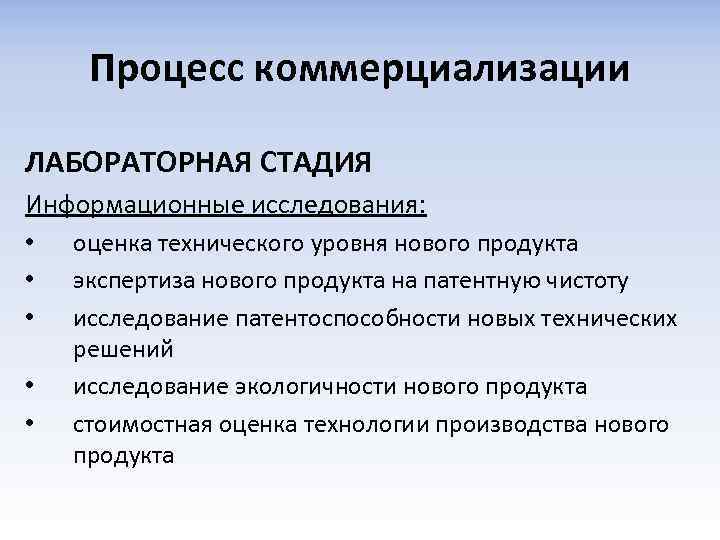 Процесс коммерциализации

ЛАБОРАТОРНАЯ СТАДИЯ

Информационные исследования:

• оценка технического уровня нового продукта
• экспертиза нового продукта на патентную чистоту
• исследование патентоспособности новых технических решений
• исследование экологичности нового продукта
• стоимостная оценка технологии производства нового продукта